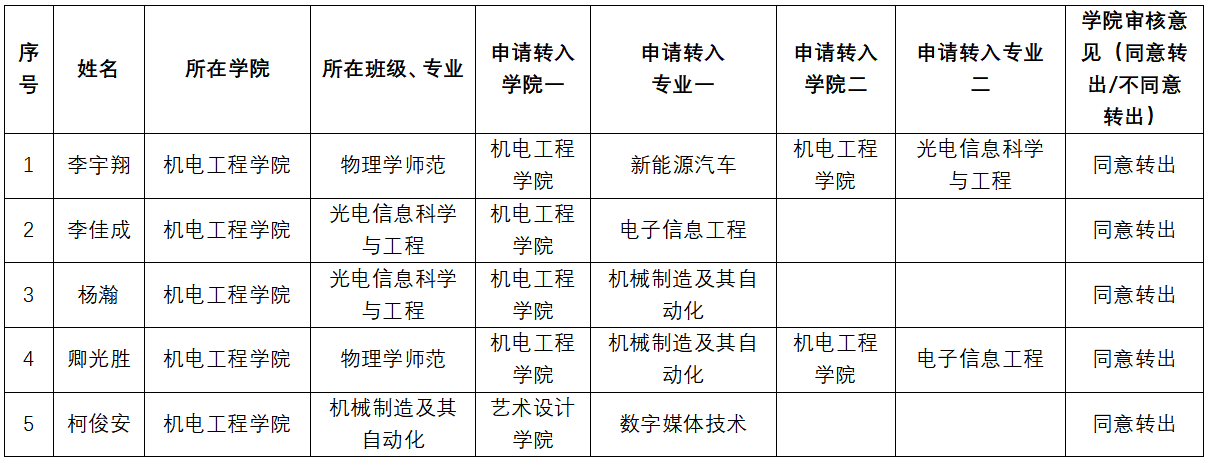 | 序号 | 姓名 | 所在学院 | 所在班级、专业 | 申请转入学院一 | 申请转入专业一 | 申请转入学院二 | 申请转入专业二 | 学院审核意见（同意转出/不同意转出） |
|---|---|---|---|---|---|---|---|---|
| 1 | 李宇翔 | 机电工程学院 | 物理学师范 | 机电工程学院 | 新能源汽车 | 机电工程学院 | 光电信息科学与工程 | 同意转出 |
| 2 | 李佳成 | 机电工程学院 | 光电信息科学与工程 | 机电工程学院 | 电子信息工程 |  |  | 同意转出 |
| 3 | 杨瀚 | 机电工程学院 | 光电信息科学与工程 | 机电工程学院 | 机械制造及其自动化 |  |  | 同意转出 |
| 4 | 卿光胜 | 机电工程学院 | 物理学师范 | 机电工程学院 | 机械制造及其自动化 | 机电工程学院 | 电子信息工程 | 同意转出 |
| 5 | 柯俊安 | 机电工程学院 | 机械制造及其自动化 | 艺术设计学院 | 数字媒体技术 |  |  | 同意转出 |